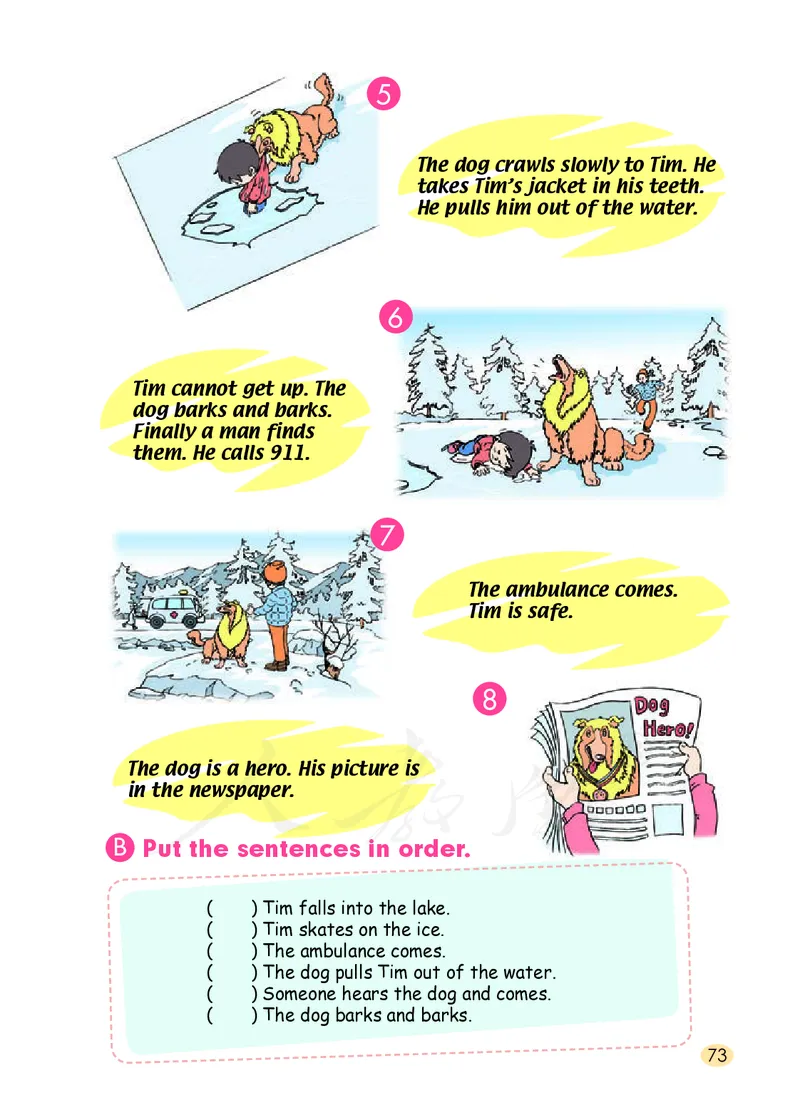 5

The dog crawls slowly to Tim. He takes Tim's jacket in his teeth. He pulls him out of the water.

6

Tim cannot get up. The dog barks and barks. Finally a man finds them. He calls 911.

7

The ambulance comes. Tim is safe.

8

Dog Hero!

The dog is a hero. His picture is in the newspaper.

B Put the sentences in order.

(　) Tim falls into the lake.
(　) Tim skates on the ice.
(　) The ambulance comes.
(　) The dog pulls Tim out of the water.
(　) Someone hears the dog and comes.
(　) The dog barks and barks.

73